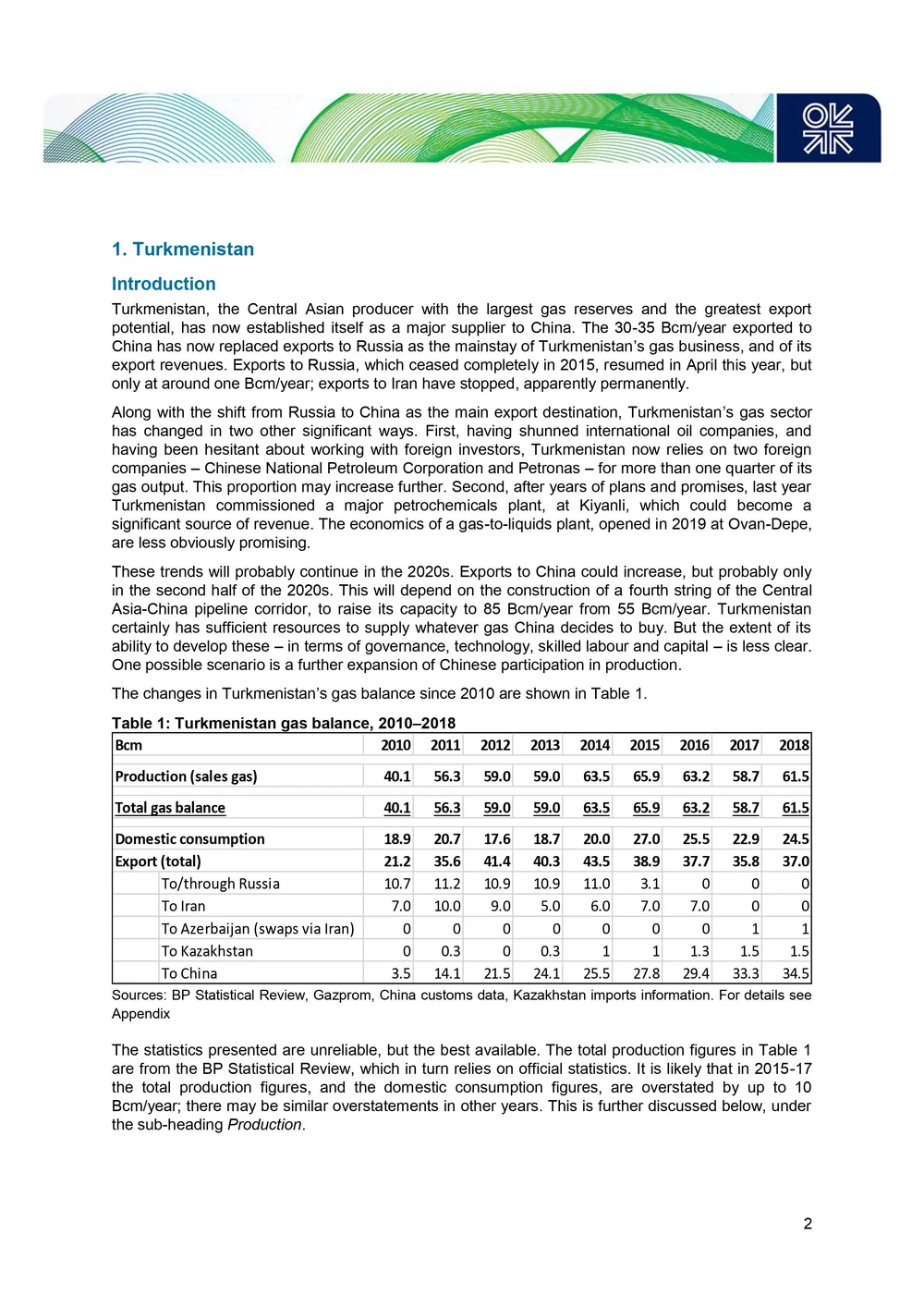 1. Turkmenistan

Introduction

Turkmenistan, the Central Asian producer with the largest gas reserves and the greatest export potential, has now established itself as a major supplier to China. The 30-35 Bcm/year exported to China has now replaced exports to Russia as the mainstay of Turkmenistan's gas business, and of its export revenues. Exports to Russia, which ceased completely in 2015, resumed in April this year, but only at around one Bcm/year; exports to Iran have stopped, apparently permanently.

Along with the shift from Russia to China as the main export destination, Turkmenistan's gas sector has changed in two other significant ways. First, having shunned international oil companies, and having been hesitant about working with foreign investors, Turkmenistan now relies on two foreign companies – Chinese National Petroleum Corporation and Petronas – for more than one quarter of its gas output. This proportion may increase further. Second, after years of plans and promises, last year Turkmenistan commissioned a major petrochemicals plant, at Kiyanli, which could become a significant source of revenue. The economics of a gas-to-liquids plant, opened in 2019 at Ovan-Depe, are less obviously promising.

These trends will probably continue in the 2020s. Exports to China could increase, but probably only in the second half of the 2020s. This will depend on the construction of a fourth string of the Central Asia-China pipeline corridor, to raise its capacity to 85 Bcm/year from 55 Bcm/year. Turkmenistan certainly has sufficient resources to supply whatever gas China decides to buy. But the extent of its ability to develop these – in terms of governance, technology, skilled labour and capital – is less clear. One possible scenario is a further expansion of Chinese participation in production.

The changes in Turkmenistan's gas balance since 2010 are shown in Table 1.

Table 1: Turkmenistan gas balance, 2010–2018

| Bcm | 2010 | 2011 | 2012 | 2013 | 2014 | 2015 | 2016 | 2017 | 2018 |
|---|---|---|---|---|---|---|---|---|---|
| Production (sales gas) | 40.1 | 56.3 | 59.0 | 59.0 | 63.5 | 65.9 | 63.2 | 58.7 | 61.5 |
| Total gas balance | 40.1 | 56.3 | 59.0 | 59.0 | 63.5 | 65.9 | 63.2 | 58.7 | 61.5 |
| Domestic consumption | 18.9 | 20.7 | 17.6 | 18.7 | 20.0 | 27.0 | 25.5 | 22.9 | 24.5 |
| Export (total) | 21.2 | 35.6 | 41.4 | 40.3 | 43.5 | 38.9 | 37.7 | 35.8 | 37.0 |
| To/through Russia | 10.7 | 11.2 | 10.9 | 10.9 | 11.0 | 3.1 | 0 | 0 | 0 |
| To Iran | 7.0 | 10.0 | 9.0 | 5.0 | 6.0 | 7.0 | 7.0 | 0 | 0 |
| To Azerbaijan (swaps via Iran) | 0 | 0 | 0 | 0 | 0 | 0 | 0 | 1 | 1 |
| To Kazakhstan | 0 | 0.3 | 0 | 0.3 | 1 | 1 | 1.3 | 1.5 | 1.5 |
| To China | 3.5 | 14.1 | 21.5 | 24.1 | 25.5 | 27.8 | 29.4 | 33.3 | 34.5 |

Sources: BP Statistical Review, Gazprom, China customs data, Kazakhstan imports information. For details see Appendix

The statistics presented are unreliable, but the best available. The total production figures in Table 1 are from the BP Statistical Review, which in turn relies on official statistics. It is likely that in 2015-17 the total production figures, and the domestic consumption figures, are overstated by up to 10 Bcm/year; there may be similar overstatements in other years. This is further discussed below, under the sub-heading Production.

2